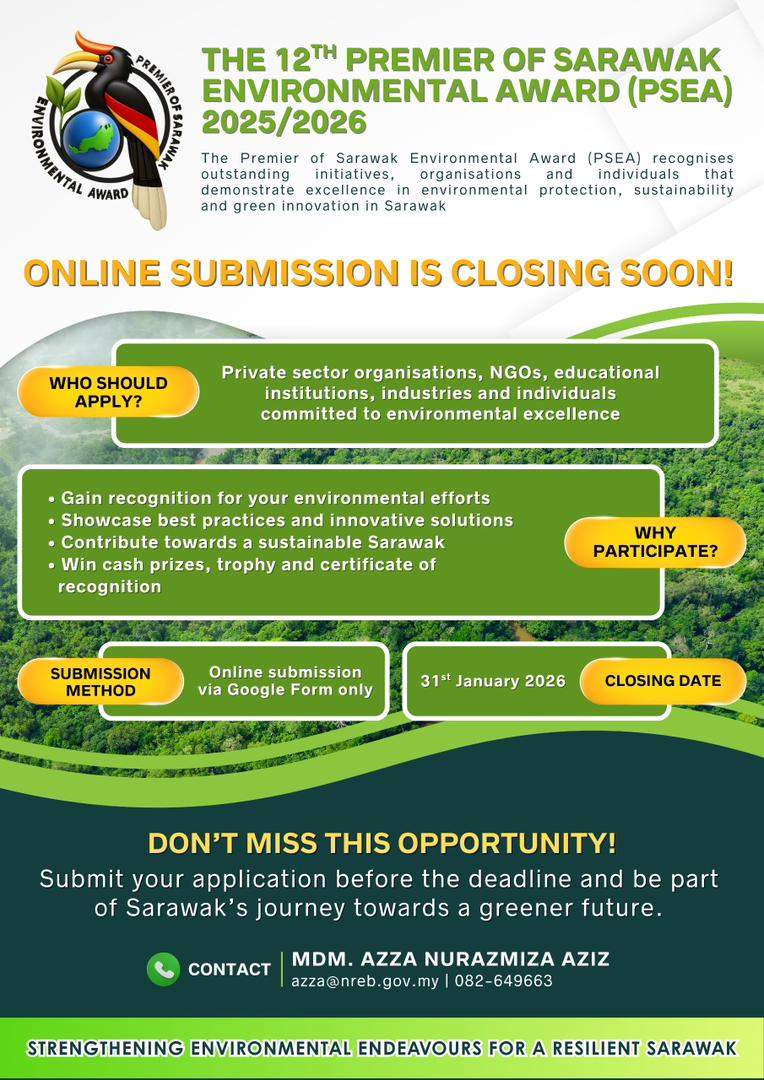 PREMIER OF SARAWAK ENVIRONMENTAL AWARD

THE 12$^{TH}$ PREMIER OF SARAWAK ENVIRONMENTAL AWARD (PSEA) 2025/2026

The Premier of Sarawak Environmental Award (PSEA) recognises outstanding initiatives, organisations and individuals that demonstrate excellence in environmental protection, sustainability and green innovation in Sarawak

ONLINE SUBMISSION IS CLOSING SOON!

WHO SHOULD APPLY?

Private sector organisations, NGOs, educational institutions, industries and individuals committed to environmental excellence

• Gain recognition for your environmental efforts
• Showcase best practices and innovative solutions
• Contribute towards a sustainable Sarawak
• Win cash prizes, trophy and certificate of recognition

WHY PARTICIPATE?

SUBMISSION METHOD

Online submission via Google Form only

31$^{st}$ January 2026

CLOSING DATE

DON'T MISS THIS OPPORTUNITY!

Submit your application before the deadline and be part of Sarawak's journey towards a greener future.

CONTACT

MDM. AZZA NURAZMIZA AZIZ
azza@nreb.gov.my | 082-649663

STRENGTHENING ENVIRONMENTAL ENDEAVOURS FOR A RESILIENT SARAWAK